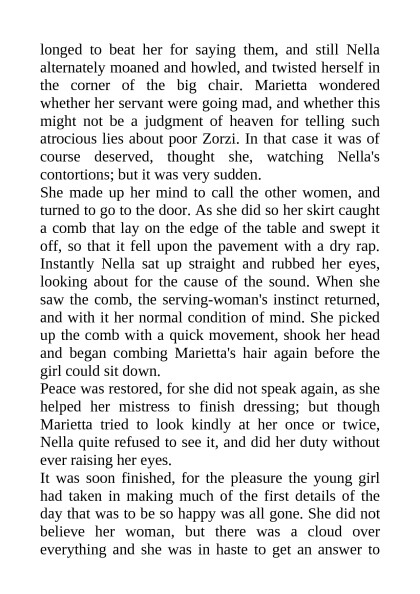 longed to beat her for saying them, and still Nella alternately moaned and howled, and twisted herself in the corner of the big chair. Marietta wondered whether her servant were going mad, and whether this might not be a judgment of heaven for telling such atrocious lies about poor Zorzi. In that case it was of course deserved, thought she, watching Nella's contortions; but it was very sudden.
She made up her mind to call the other women, and turned to go to the door. As she did so her skirt caught a comb that lay on the edge of the table and swept it off, so that it fell upon the pavement with a dry rap. Instantly Nella sat up straight and rubbed her eyes, looking about for the cause of the sound. When she saw the comb, the serving-woman's instinct returned, and with it her normal condition of mind. She picked up the comb with a quick movement, shook her head and began combing Marietta's hair again before the girl could sit down.
Peace was restored, for she did not speak again, as she helped her mistress to finish dressing; but though Marietta tried to look kindly at her once or twice, Nella quite refused to see it, and did her duty without ever raising her eyes.
It was soon finished, for the pleasure the young girl had taken in making much of the first details of the day that was to be so happy was all gone. She did not believe her woman, but there was a cloud over everything and she was in haste to get an answer to